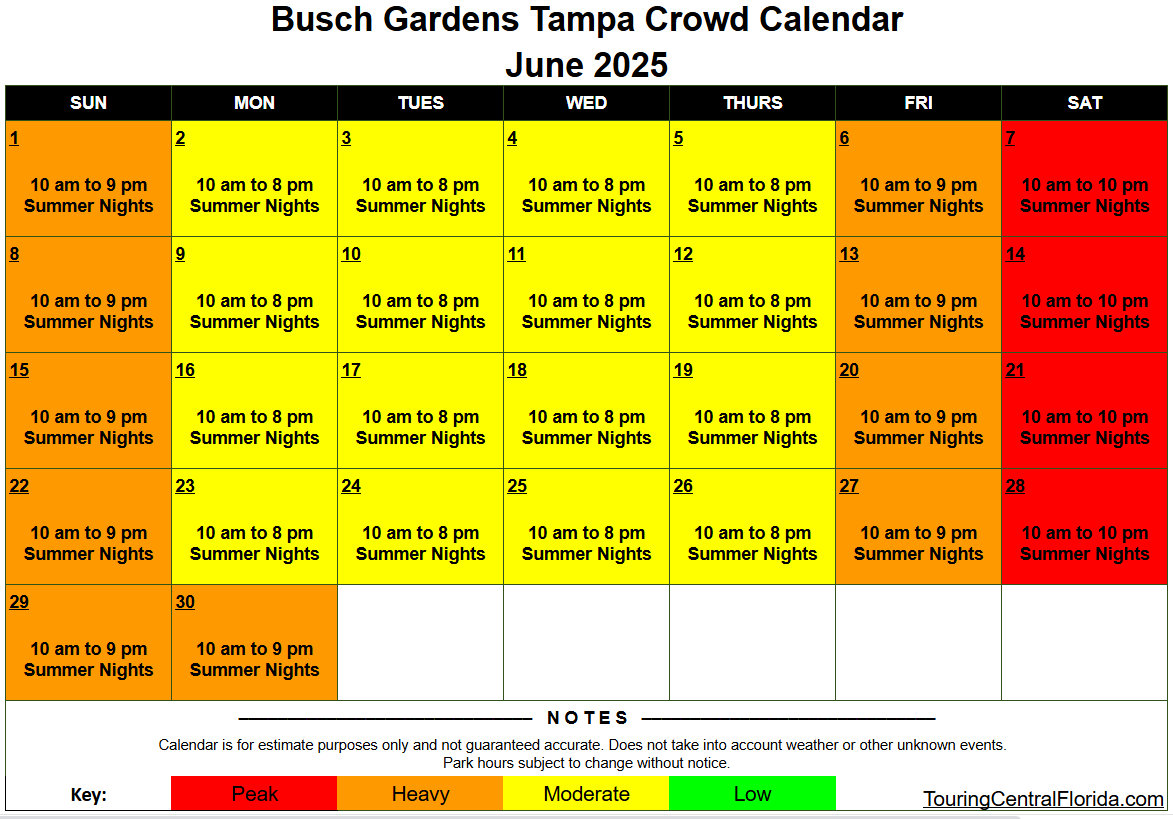 Busch Gardens Tampa Crowd Calendar
June 2025

| SUN | MON | TUES | WED | THURS | FRI | SAT |
|---|---|---|---|---|---|---|
| 1 10 am to 9 pm Summer Nights | 2 10 am to 8 pm Summer Nights | 3 10 am to 8 pm Summer Nights | 4 10 am to 8 pm Summer Nights | 5 10 am to 8 pm Summer Nights | 6 10 am to 9 pm Summer Nights | 7 10 am to 10 pm Summer Nights |
| 8 10 am to 9 pm Summer Nights | 9 10 am to 8 pm Summer Nights | 10 10 am to 8 pm Summer Nights | 11 10 am to 8 pm Summer Nights | 12 10 am to 8 pm Summer Nights | 13 10 am to 9 pm Summer Nights | 14 10 am to 10 pm Summer Nights |
| 15 10 am to 9 pm Summer Nights | 16 10 am to 8 pm Summer Nights | 17 10 am to 8 pm Summer Nights | 18 10 am to 8 pm Summer Nights | 19 10 am to 8 pm Summer Nights | 20 10 am to 9 pm Summer Nights | 21 10 am to 10 pm Summer Nights |
| 22 10 am to 9 pm Summer Nights | 23 10 am to 8 pm Summer Nights | 24 10 am to 8 pm Summer Nights | 25 10 am to 8 pm Summer Nights | 26 10 am to 8 pm Summer Nights | 27 10 am to 9 pm Summer Nights | 28 10 am to 10 pm Summer Nights |
| 29 10 am to 9 pm Summer Nights | 30 10 am to 9 pm Summer Nights | | | | | |

NOTES

Calendar is for estimate purposes only and not guaranteed accurate. Does not take into account weather or other unknown events.
Park hours subject to change without notice.

Key: Peak Heavy Moderate Low

TouringCentralFlorida.com